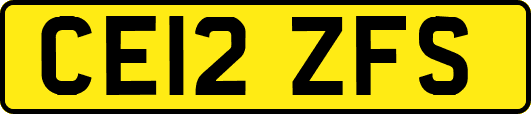 CE12 ZFS